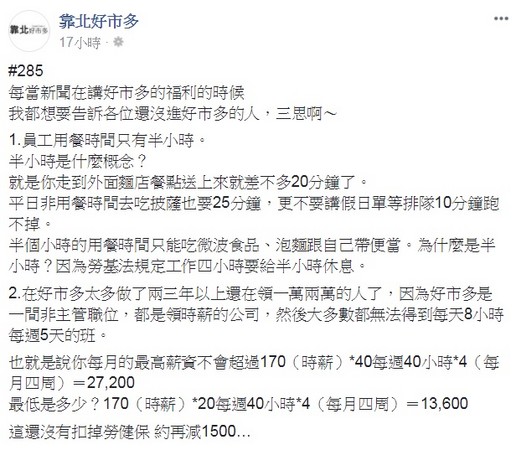 靠北好市多

靠北好市多
17小時 ·

#285
每當新聞在講好市多的福利的時候
我都想要告訴各位還沒進好市多的人，三思啊～

1.員工用餐時間只有半小時。
半小時是什麼概念？
就是你走到外面麵店餐點送上來就差不多20分鐘了。
平日非用餐時間去吃披薩也要25分鐘，更不要講假日單等排隊10分鐘跑不掉。
半個小時的用餐時間只能吃微波食品、泡麵跟自己帶便當。為什麼是半小時？因為勞基法規定工作四小時要給半小時休息。

2.在好市多太多做了兩三年以上還在領一萬兩萬的人了，因為好市多是一間非主管職位，都是領時薪的公司，然後大多數都無法得到每天8小時每週5天的班。

也就是說你每月的最高薪資不會超過170（時薪）*40每週40小時*4（每月四周）＝27,200
最低是多少？170（時薪）*20每週40小時*4（每月四周）＝13,600

這還沒有扣掉勞健保 約再減1500...